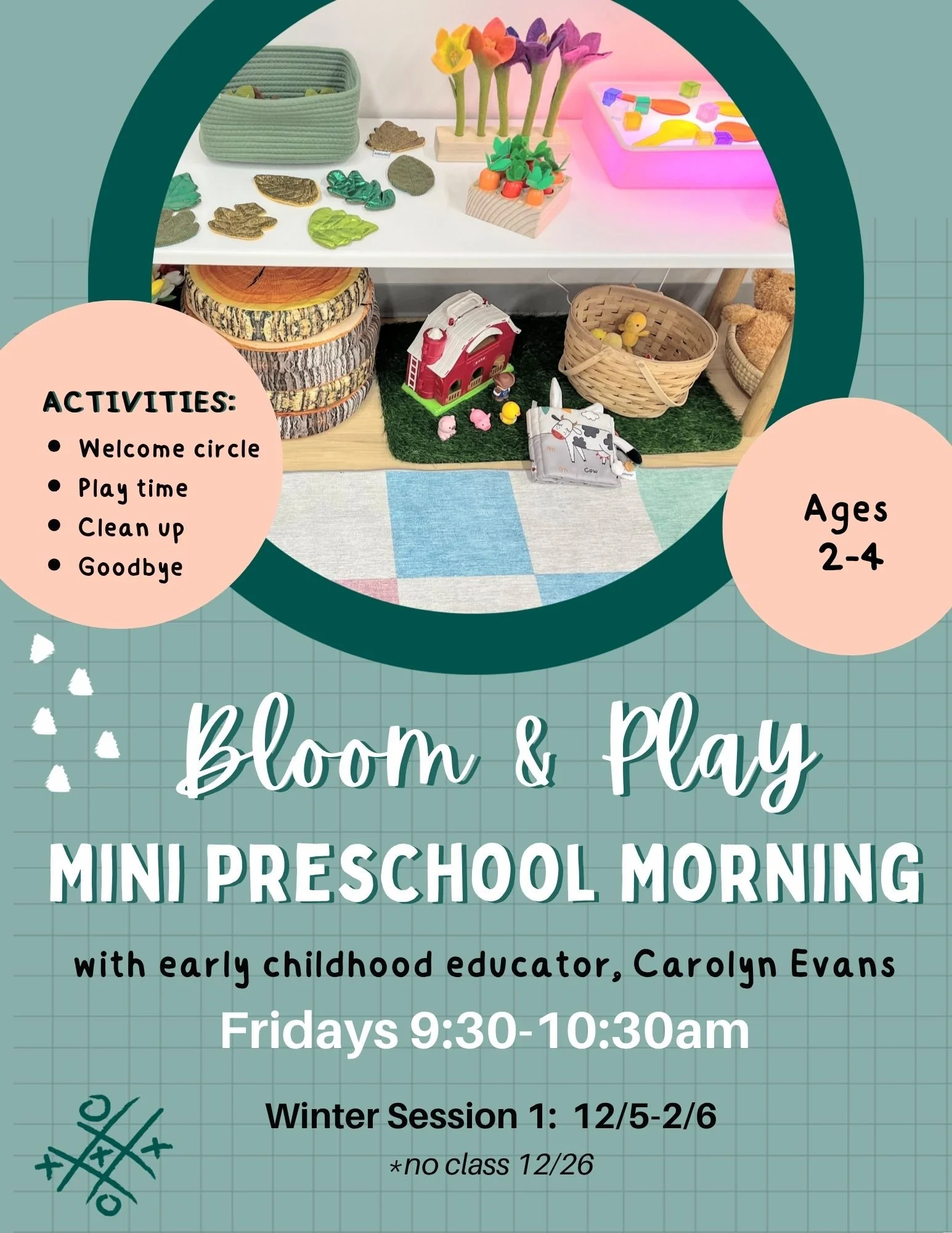 ACTIVITIES:
• Welcome circle
• Play time
• Clean up
• Goodbye

Ages
2-4

Bloom & Play

MINI PRESCHOOL MORNING

with early childhood educator, Carolyn Evans

Fridays 9:30-10:30am

Winter Session 1: 12/5-2/6

*no class 12/26